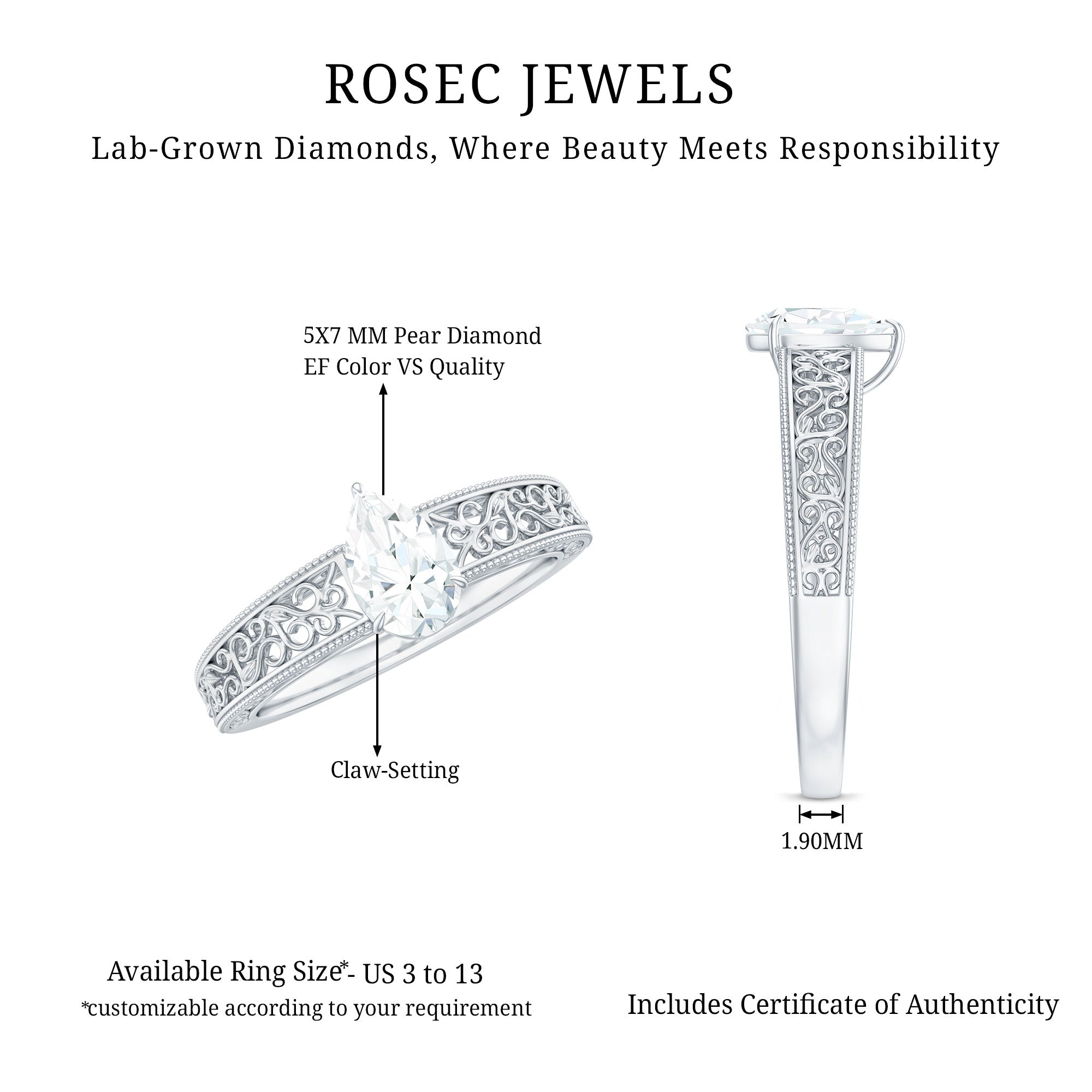 ROSEC JEWELS

Lab-Grown Diamonds, Where Beauty Meets Responsibility

5X7 MM Pear Diamond
EF Color VS Quality

Claw-Setting

1.90MM

Available Ring Size*- US 3 to 13
*customizable according to your requirement

Includes Certificate of Authenticity